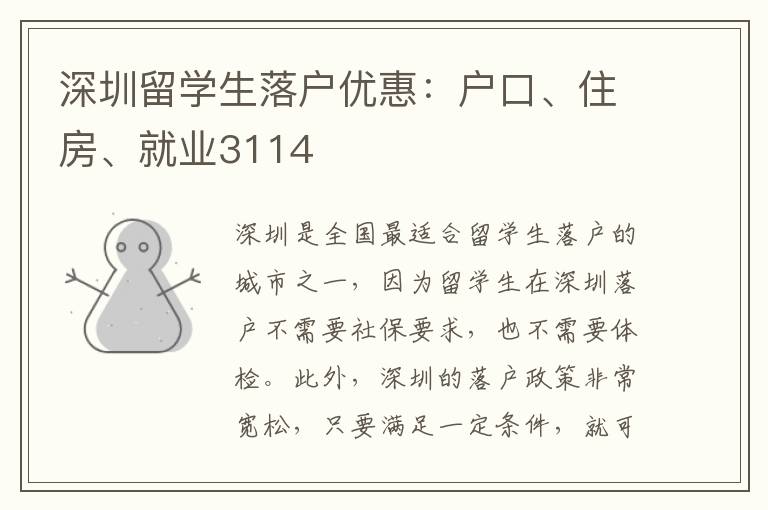 深圳留学生落户优惠：户口、住房、就业3114

深圳是全国最适合留学生落户的城市之一，因为留学生在深圳落户不需要社保要求，也不需要体检。此外，深圳的落户政策非常宽松，只要满足一定条件，就可